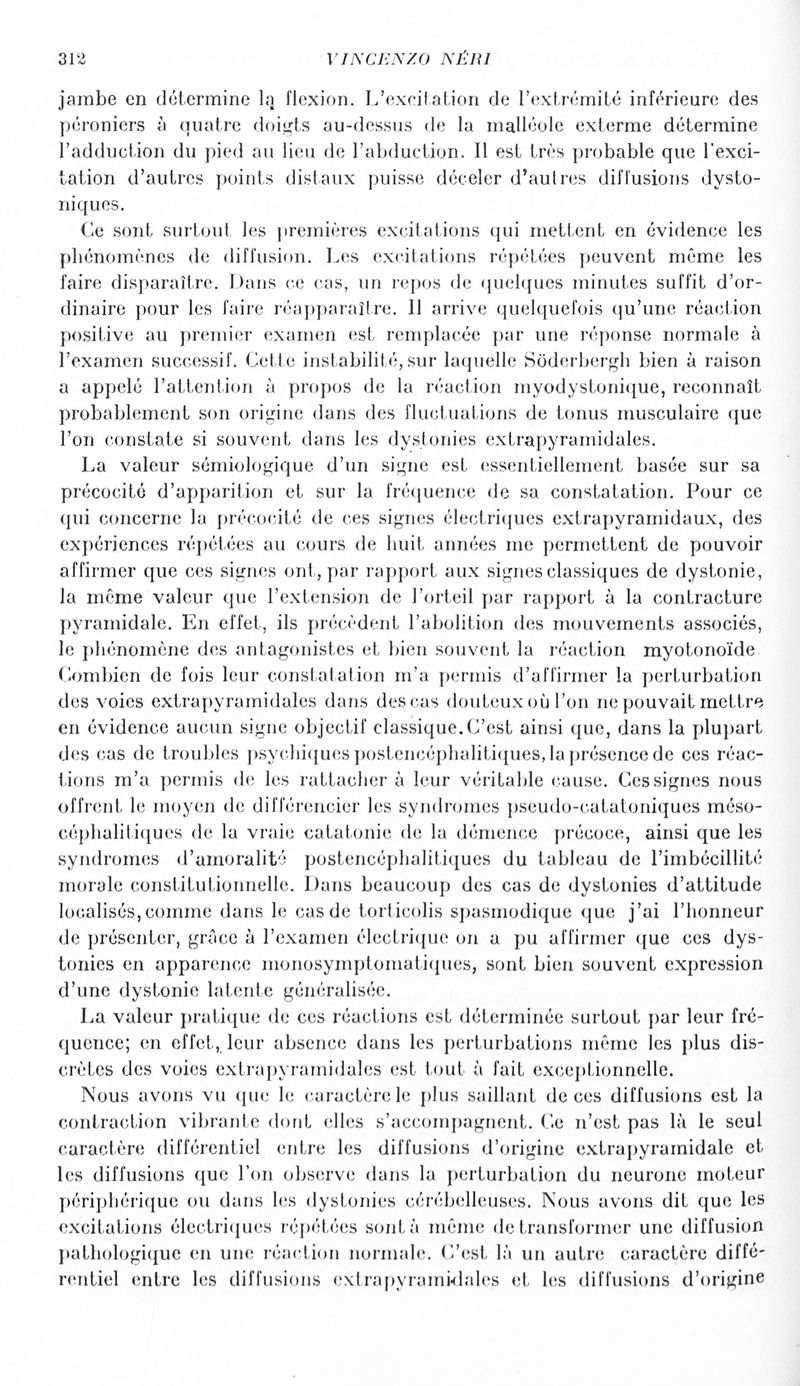 312 VINCENZO NÉRI

jambe en détermine la flexion. L'excitation de l'extrémité inférieure des péroniers à quatre doigts au-dessus de la malléole exterme détermine l'adduction du pied au lieu de l'abduction. Il est très probable que l'excitation d'autres points distaux puisse déceler d'autres diffusions dystoniques.

Ce sont surtout les premières excitations qui mettent en évidence les phénomènes de diffusion. Les excitations répétées peuvent même les faire disparaître. Dans ce cas, un repos de quelques minutes suffit d'ordinaire pour les faire réapparaître. Il arrive quelquefois qu'une réaction positive au premier examen est remplacée par une réponse normale à l'examen successif. Cette instabilité, sur laquelle Söderbergh bien à raison a appelé l'attention à propos de la réaction myodystonique, reconnaît probablement son origine dans des fluctuations de tonus musculaire que l'on constate si souvent dans les dystonies extrapyramidales.

La valeur sémiologique d'un signe est essentiellement basée sur sa précocité d'apparition et sur la fréquence de sa constatation. Pour ce qui concerne la précocité de ces signes électriques extrapyramidaux, des expériences répétées au cours de huit années me permettent de pouvoir affirmer que ces signes ont, par rapport aux signes classiques de dystonie, la même valeur que l'extension de l'orteil par rapport à la contracture pyramidale. En effet, ils précèdent l'abolition des mouvements associés, le phénomène des antagonistes et bien souvent la réaction myotonoïde Combien de fois leur constatation m'a permis d'affirmer la perturbation des voies extrapyramidales dans des cas douteux où l'on ne pouvait mettre en évidence aucun signe objectif classique. C'est ainsi que, dans la plupart des cas de troubles psychiques postencéphalitiques, la présence de ces réactions m'a permis de les rattacher à leur véritable cause. Ces signes nous offrent le moyen de différencier les syndromes pseudo-catatoniques mésocéphalitiques de la vraie catatonie de la démence précoce, ainsi que les syndromes d'amoralité postencéphalitiques du tableau de l'imbécillité morale constitutionnelle. Dans beaucoup des cas de dystonies d'attitude localisés, comme dans le cas de torticolis spasmodique que j'ai l'honneur de présenter, grâce à l'examen électrique on a pu affirmer que ces dystonies en apparence monosymptomatiques, sont bien souvent expression d'une dystonie latente généralisée.

La valeur pratique de ces réactions est déterminée surtout par leur fréquence; en effet, leur absence dans les perturbations même les plus discrètes des voies extrapyramidales est tout à fait exceptionnelle.

Nous avons vu que le caractère le plus saillant de ces diffusions est la contraction vibrante dont elles s'accompagnent. Ce n'est pas là le seul caractère différentiel entre les diffusions d'origine extrapyramidale et les diffusions que l'on observe dans la perturbation du neurone moteur périphérique ou dans les dystonies cérébelleuses. Nous avons dit que les excitations électriques répétées sont à même de transformer une diffusion pathologique en une réaction normale. C'est là un autre caractère différentiel entre les diffusions extrapyramidales et les diffusions d'origine